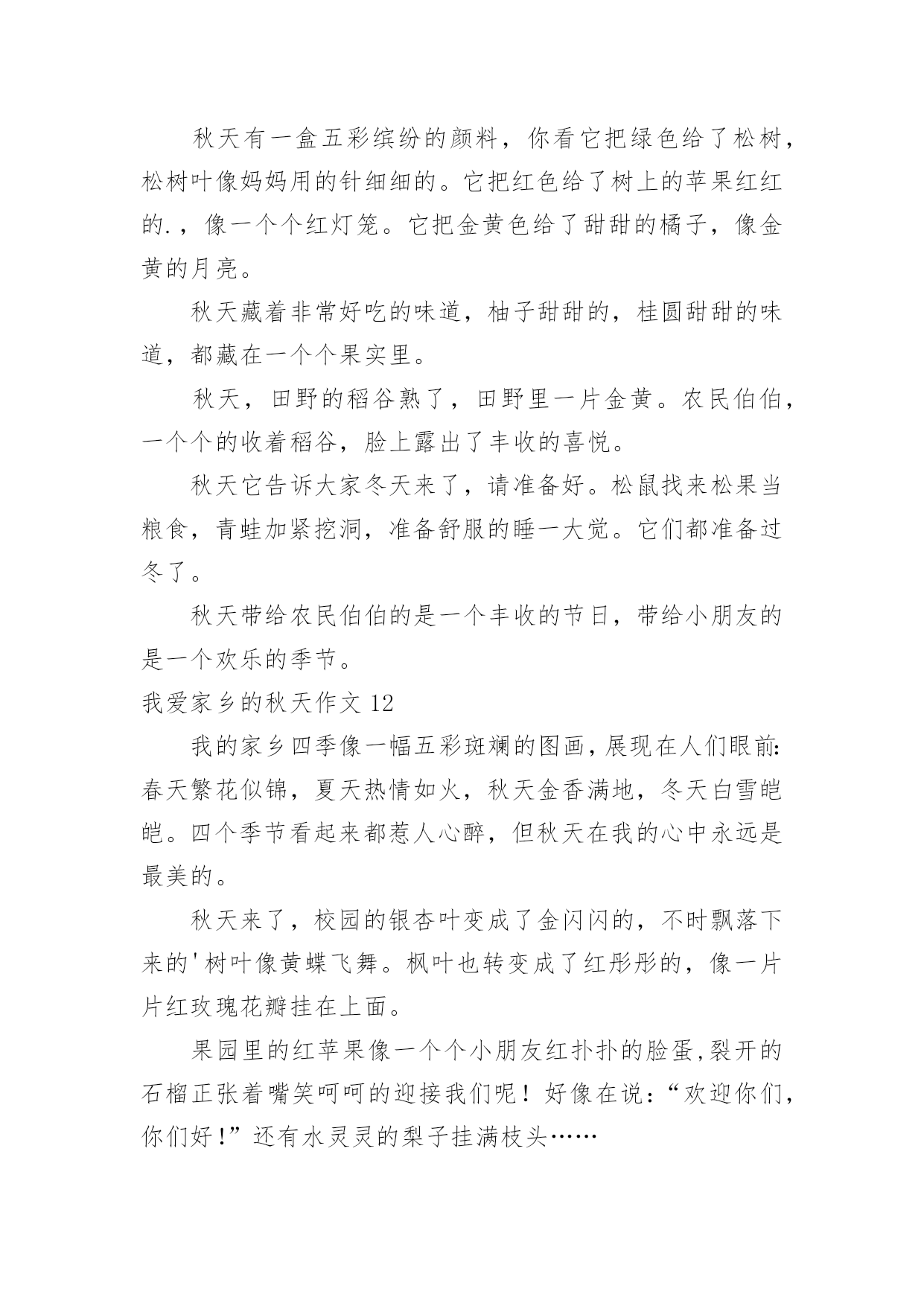 秋天有一盒五彩缤纷的颜料，你看它把绿色给了松树，松树叶像妈妈用的针细细的。它把红色给了树上的苹果红红的.，像一个个红灯笼。它把金黄色给了甜甜的橘子，像金黄的月亮。

秋天藏着非常好吃的味道，柚子甜甜的，桂圆甜甜的味道，都藏在一个个果实里。

秋天，田野的稻谷熟了，田野里一片金黄。农民伯伯，一个个的收着稻谷，脸上露出了丰收的喜悦。

秋天它告诉大家冬天来了，请准备好。松鼠找来松果当粮食，青蛙加紧挖洞，准备舒服的睡一大觉。它们都准备过冬了。

秋天带给农民伯伯的是一个丰收的节日，带给小朋友的是一个欢乐的季节。

我爱家乡的秋天作文 12

我的家乡四季像一幅五彩斑斓的图画，展现在人们眼前：春天繁花似锦，夏天热情如火，秋天金香满地，冬天白雪皑皑。四个季节看起来都惹人心醉，但秋天在我的心中永远是最美的。

秋天来了，校园的银杏叶变成了金闪闪的，不时飘落下来的'树叶像黄蝶飞舞。枫叶也转变成了红彤彤的，像一片片红玫瑰花瓣挂在上面。

果园里的红苹果像一个个小朋友红扑扑的脸蛋，裂开的石榴正张着嘴笑呵呵的迎接我们呢！好像在说：“欢迎你们，你们好！”还有水灵灵的梨子挂满枝头……